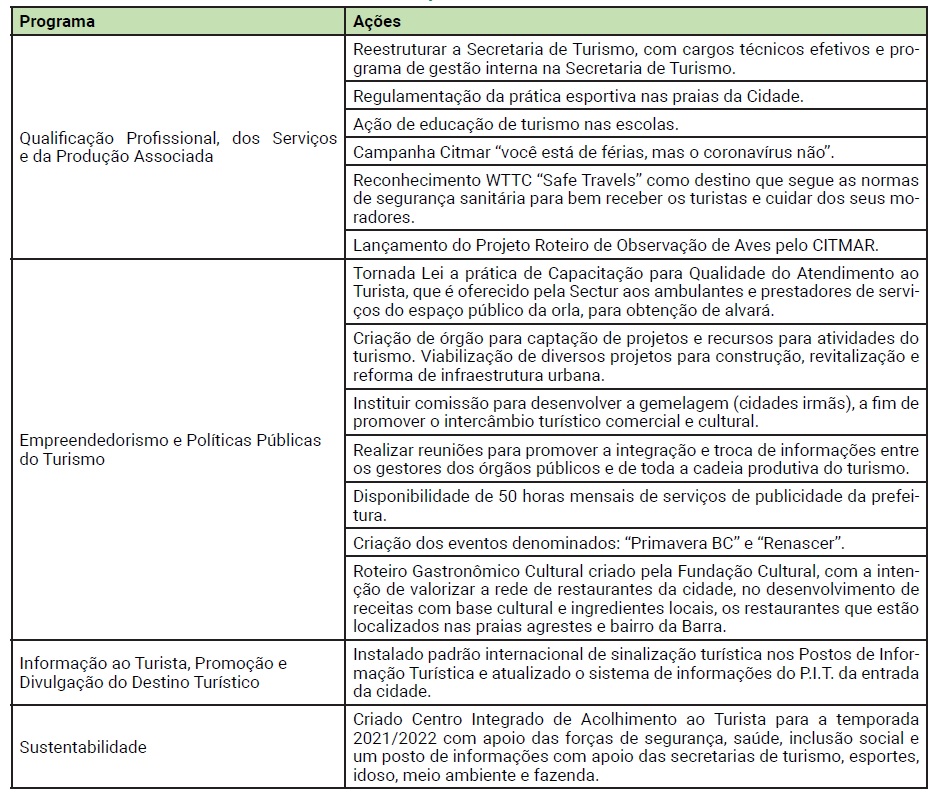 | Programa | Ações |
|---|---|
| Qualificação Profissional, dos Serviços e da Produção Associada | Reestruturar a Secretaria de Turismo, com cargos técnicos efetivos e programa de gestão interna na Secretaria de Turismo. |
| | Regulamentação da prática esportiva nas praias da Cidade. |
| | Ação de educação de turismo nas escolas. |
| | Campanha Citmar "você está de férias, mas o coronavírus não". |
| | Reconhecimento WTTC "Safe Travels" como destino que segue as normas de segurança sanitária para bem receber os turistas e cuidar dos seus moradores. |
| | Lançamento do Projeto Roteiro de Observação de Aves pelo CITMAR. |
| Empreendedorismo e Políticas Públicas do Turismo | Tornada Lei a prática de Capacitação para Qualidade do Atendimento ao Turista, que é oferecido pela Sectur aos ambulantes e prestadores de serviços do espaço público da orla, para obtenção de alvará. |
| | Criação de órgão para captação de projetos e recursos para atividades do turismo. Viabilização de diversos projetos para construção, revitalização e reforma de infraestrutura urbana. |
| | Instituir comissão para desenvolver a gemelagem (cidades irmãs), a fim de promover o intercâmbio turístico comercial e cultural. |
| | Realizar reuniões para promover a integração e troca de informações entre os gestores dos órgãos públicos e de toda a cadeia produtiva do turismo. |
| | Disponibilidade de 50 horas mensais de serviços de publicidade da prefeitura. |
| | Criação dos eventos denominados: "Primavera BC" e "Renascer". |
| | Roteiro Gastronômico Cultural criado pela Fundação Cultural, com a intenção de valorizar a rede de restaurantes da cidade, no desenvolvimento de receitas com base cultural e ingredientes locais, os restaurantes que estão localizados nas praias agrestes e bairro da Barra. |
| Informação ao Turista, Promoção e Divulgação do Destino Turístico | Instalado padrão internacional de sinalização turística nos Postos de Informação Turística e atualizado o sistema de informações do P.I.T. da entrada da cidade. |
| Sustentabilidade | Criado Centro Integrado de Acolhimento ao Turista para a temporada 2021/2022 com apoio das forças de segurança, saúde, inclusão social e um posto de informações com apoio das secretarias de turismo, esportes, idoso, meio ambiente e fazenda. |